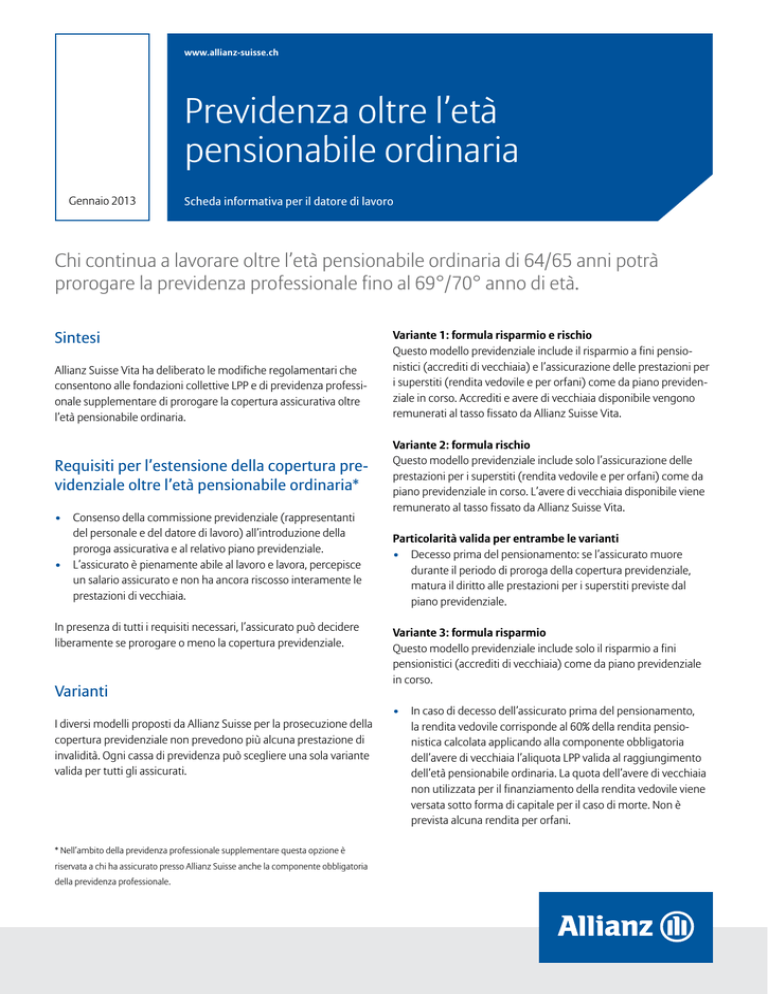 www.allianz-suisse.ch

Previdenza oltre l'età pensionabile ordinaria

Gennaio 2013

Scheda informativa per il datore di lavoro

Chi continua a lavorare oltre l'età pensionabile ordinaria di 64/65 anni potrà prorogare la previdenza professionale fino al 69°/70° anno di età.

Sintesi

Allianz Suisse Vita ha deliberato le modifiche regolamentari che consentono alle fondazioni collettive LPP e di previdenza professionale supplementare di prorogare la copertura assicurativa oltre l'età pensionabile ordinaria.

Requisiti per l'estensione della copertura previdenziale oltre l'età pensionabile ordinaria*

• Consenso della commissione previdenziale (rappresentanti del personale e del datore di lavoro) all'introduzione della proroga assicurativa e al relativo piano previdenziale.
• L'assicurato è pienamente abile al lavoro e lavora, percepisce un salario assicurato e non ha ancora riscosso interamente le prestazioni di vecchiaia.

In presenza di tutti i requisiti necessari, l'assicurato può decidere liberamente se prorogare o meno la copertura previdenziale.

Varianti

I diversi modelli proposti da Allianz Suisse per la prosecuzione della copertura previdenziale non prevedono più alcuna prestazione di invalidità. Ogni cassa di previdenza può scegliere una sola variante valida per tutti gli assicurati.

* Nell'ambito della previdenza professionale supplementare questa opzione è riservata a chi ha assicurato presso Allianz Suisse anche la componente obbligatoria della previdenza professionale.

Variante 1: formula risparmio e rischio
Questo modello previdenziale include il risparmio a fini pensionistici (accrediti di vecchiaia) e l'assicurazione delle prestazioni per i superstiti (rendita vedovile e per orfani) come da piano previdenziale in corso. Accrediti e avere di vecchiaia disponibile vengono remunerati al tasso fissato da Allianz Suisse Vita.

Variante 2: formula rischio
Questo modello previdenziale include solo l'assicurazione delle prestazioni per i superstiti (rendita vedovile e per orfani) come da piano previdenziale in corso. L'avere di vecchiaia disponibile viene remunerato al tasso fissato da Allianz Suisse Vita.

Particolarità valida per entrambe le varianti
• Decesso prima del pensionamento: se l'assicurato muore durante il periodo di proroga della copertura previdenziale, matura il diritto alle prestazioni per i superstiti previste dal piano previdenziale.

Variante 3: formula risparmio
Questo modello previdenziale include solo il risparmio a fini pensionistici (accrediti di vecchiaia) come da piano previdenziale in corso.

• In caso di decesso dell'assicurato prima del pensionamento, la rendita vedovile corrisponde al 60% della rendita pensionistica calcolata applicando alla componente obbligatoria dell'avere di vecchiaia l'aliquota LPP valida al raggiungimento dell'età pensionabile ordinaria. La quota dell'avere di vecchiaia non utilizzata per il finanziamento della rendita vedovile viene versata sotto forma di capitale per il caso di morte. Non è prevista alcuna rendita per orfani.

Allianz